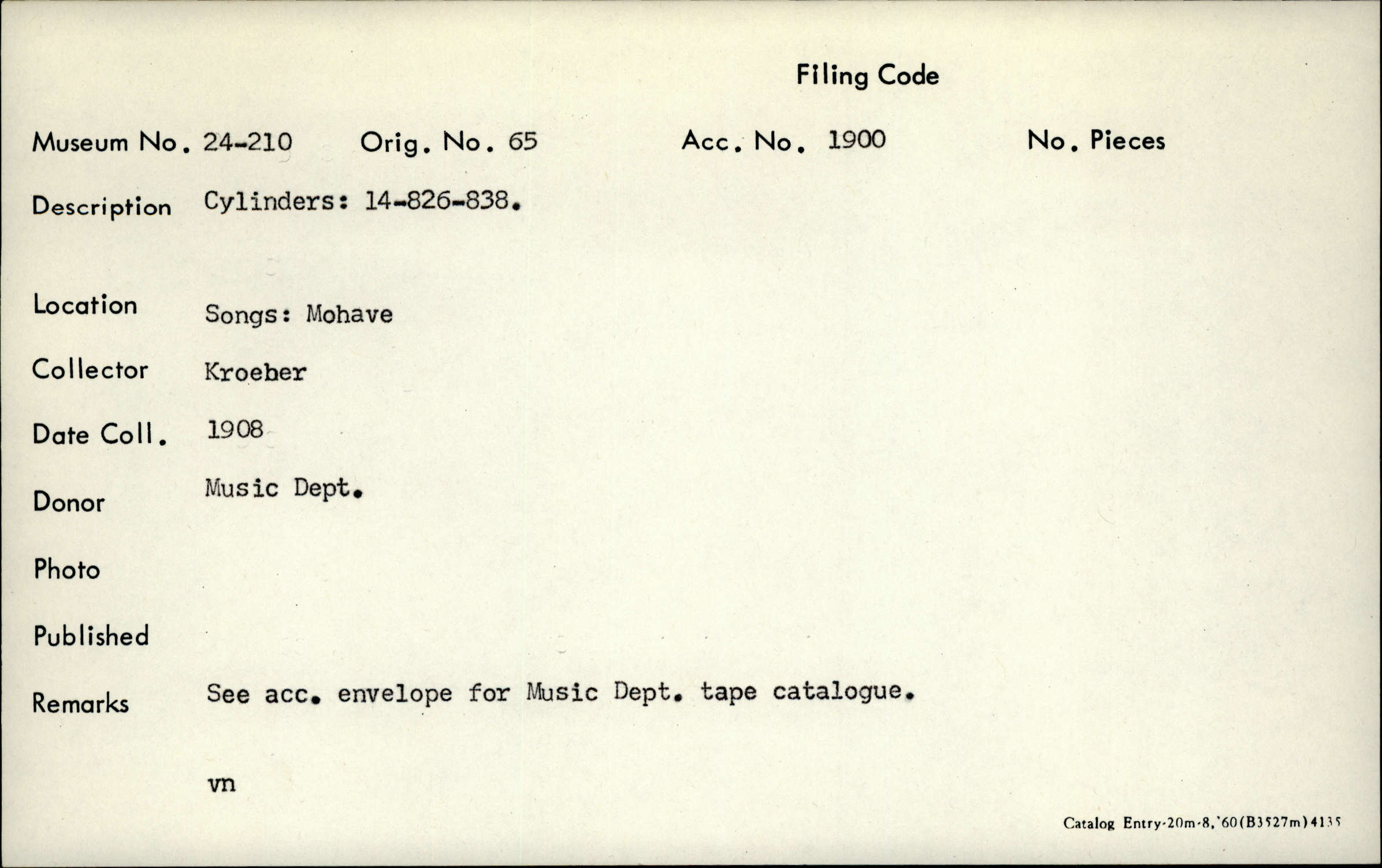 Filing Code

Museum No. 24-210 Orig. No. 65 Acc. No. 1900 No. Pieces

Description Cylinders: 14-826-838.

Location Songs: Mohave

Collector Kroeber

Date Coll. 1908

Donor Music Dept.

Photo

Published

Remarks See acc. envelope for Music Dept. tape catalogue.

vn

Catalog Entry-20m-8,'60(B3527m)4135